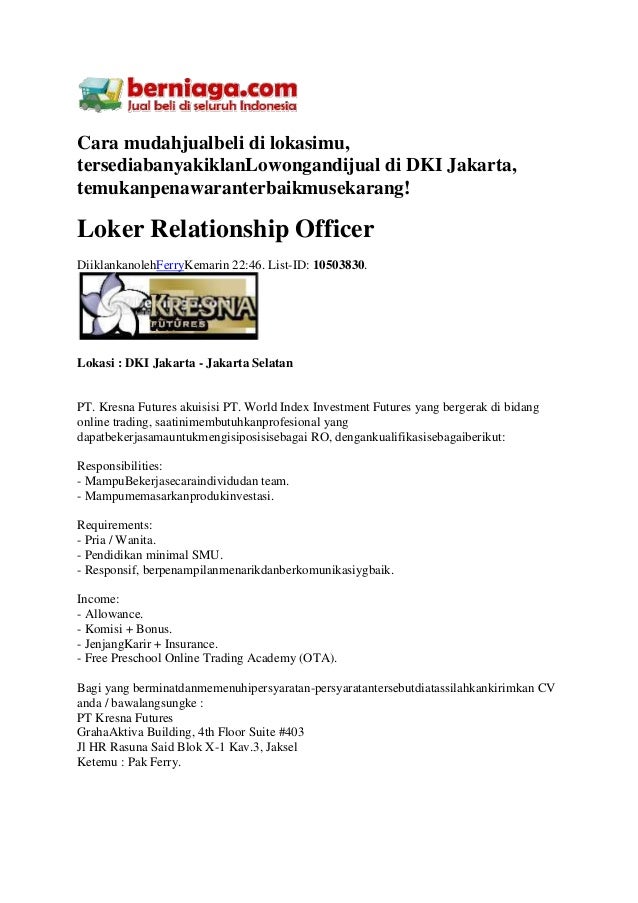 berniaga.com
Jual beli di seluruh Indonesia

Cara mudahjualbeli di lokasimu, tersediabanyakiklanLowongandijual di DKI Jakarta, temukanpenawaranterbaikmusekarang!

Loker Relationship Officer

DiiklankanolehFerryKemarin 22:46. List-ID: 10503830.

KRESNA FUTURES

Lokasi : DKI Jakarta - Jakarta Selatan

PT. Kresna Futures akuisisi PT. World Index Investment Futures yang bergerak di bidang online trading, saatinimembutuhkanprofesional yang dapatbekerjasamauntukmengisiposisisebagai RO, dengankualifikasisebagaiberikut:

Responsibilities:
- MampuBekerjasecaraindividudan team.
- Mampumemasarkanprodukinvestasi.

Requirements:
- Pria / Wanita.
- Pendidikan minimal SMU.
- Responsif, berpenampilanmenarikdanberkomunikasiygbaik.

Income:
- Allowance.
- Komisi + Bonus.
- JenjangKarir + Insurance.
- Free Preschool Online Trading Academy (OTA).

Bagi yang berminatdanmemenuhipersyaratan-persyaratantersebutdiatassilahkankirimkan CV anda / bawalangsungke :
PT Kresna Futures
GrahaAktiva Building, 4th Floor Suite #403
Jl HR Rasuna Said Blok X-1 Kav.3, Jaksel
Ketemu : Pak Ferry.